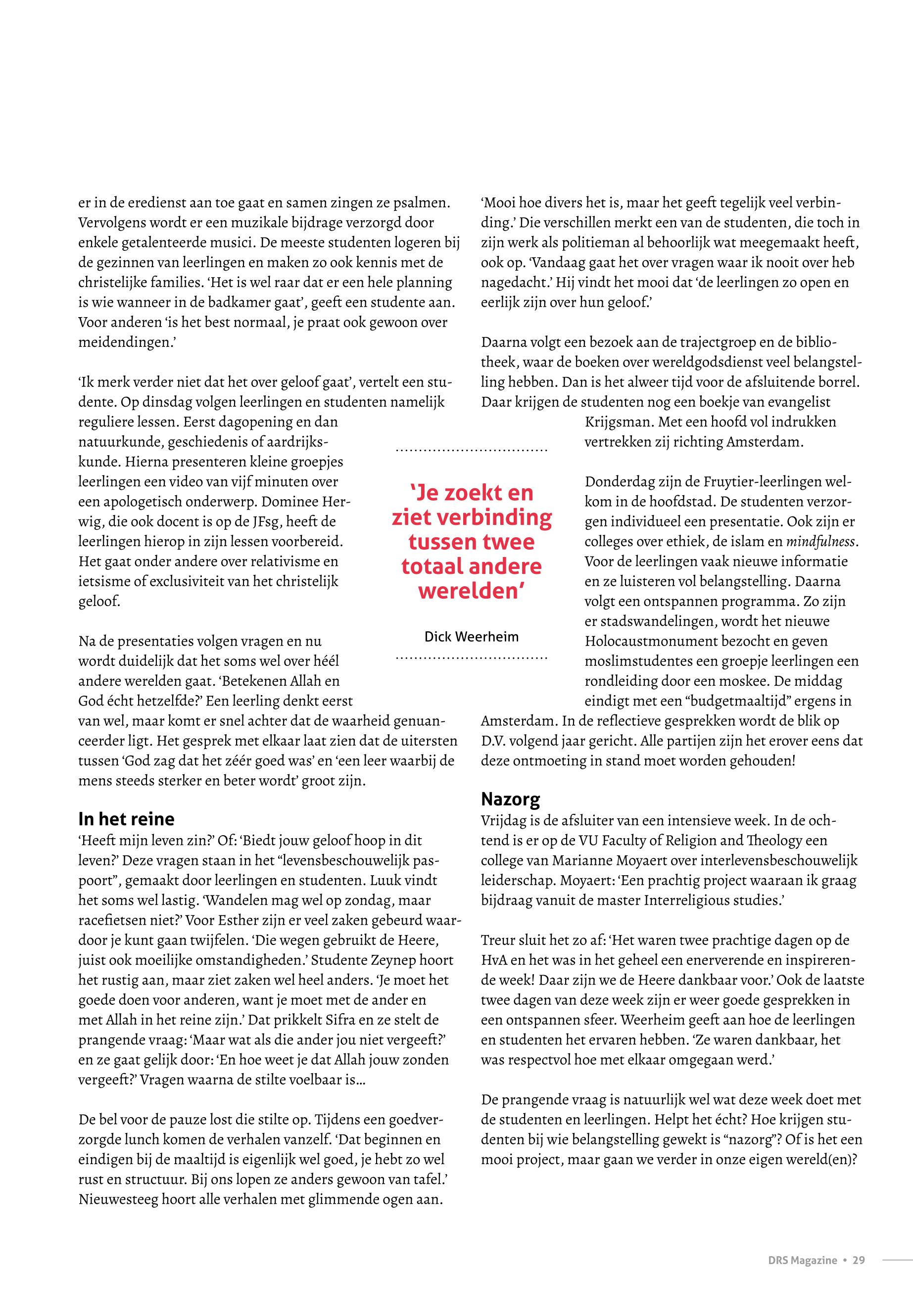 er in de eredienst aan toe gaat en samen zingen ze psalmen. Vervolgens wordt er een muzikale bijdrage verzorgd door enkele getalenteerde musici. De meeste studenten logeren bij de gezinnen van leerlingen en maken zo ook kennis met de christelijke families. ‘Het is wel raar dat er een hele planning is wie wanneer in de badkamer gaat’, geeft een studente aan. Voor anderen ‘is het best normaal, je praat ook gewoon over meidendingen.’

‘Ik merk verder niet dat het over geloof gaat’, vertelt een studente. Op dinsdag volgen leerlingen en studenten namelijk reguliere lessen. Eerst dagopening en dan natuurkunde, geschiedenis of aardrijkskunde. Hierna presenteren kleine groepjes leerlingen een video van vijf minuten over een apologetisch onderwerp. Dominee Herwig, die ook docent is op de JFsg, heeft de leerlingen hierop in zijn lessen voorbereid. Het gaat onder andere over relativisme en ietsisme of exclusiviteit van het christelijk geloof.

Na de presentaties volgen vragen en nu wordt duidelijk dat het soms wel over héél andere werelden gaat. ‘Betekenen Allah en God écht hetzelfde?’ Een leerling denkt eerst van wel, maar komt er snel achter dat de waarheid genuanceerder ligt. Het gesprek met elkaar laat zien dat de uitersten tussen ‘God zag dat het zéér goed was’ en ‘een leer waarbij de mens steeds sterker en beter wordt’ groot zijn.

In het reine
‘Heeft mijn leven zin?’ Of: ‘Biedt jouw geloof hoop in dit leven?’ Deze vragen staan in het “levensbeschouwelijk paspoort”, gemaakt door leerlingen en studenten. Luuk vindt het soms wel lastig. ‘Wandelen mag wel op zondag, maar racefietsen niet?’ Voor Esther zijn er veel zaken gebeurd waardoor je kunt gaan twijfelen. ‘Die wegen gebruikt de Heere, juist ook moeilijke omstandigheden.’ Studente Zeynep hoort het rustig aan, maar ziet zaken wel heel anders. ‘Je moet het goede doen voor anderen, want je moet met de ander en met Allah in het reine zijn.’ Dat prikkelt Sifra en ze stelt de prangende vraag: ‘Maar wat als die ander jou niet vergeeft?’ en ze gaat gelijk door: ‘En hoe weet je dat Allah jouw zonden vergeeft?’ Vragen waarna de stilte voelbaar is…

De bel voor de pauze lost die stilte op. Tijdens een goedverzorgde lunch komen de verhalen vanzelf. ‘Dat beginnen en eindigen bij de maaltijd is eigenlijk wel goed, je hebt zo wel rust en structuur. Bij ons lopen ze anders gewoon van tafel.’ Nieuwesteeg hoort alle verhalen met glimmende ogen aan.

‘Je zoekt en ziet verbinding tussen twee totaal andere werelden’

Dick Weerheim

‘Mooi hoe divers het is, maar het geeft tegelijk veel verbinding.’ Die verschillen merkt een van de studenten, die toch in zijn werk als politieman al behoorlijk wat meegemaakt heeft, ook op. ‘Vandaag gaat het over vragen waar ik nooit over heb nagedacht.’ Hij vindt het mooi dat ‘de leerlingen zo open en eerlijk zijn over hun geloof.’

Daarna volgt een bezoek aan de trajectgroep en de bibliotheek, waar de boeken over wereldgodsdienst veel belangstelling hebben. Dan is het alweer tijd voor de afsluitende borrel. Daar krijgen de studenten nog een boekje van evangelist Krijgsman. Met een hoofd vol indrukken vertrekken zij richting Amsterdam.

Donderdag zijn de Fruytier-leerlingen welkom in de hoofdstad. De studenten verzorgen individueel een presentatie. Ook zijn er colleges over ethiek, de islam en mindfulness. Voor de leerlingen vaak nieuwe informatie en ze luisteren vol belangstelling. Daarna volgt een ontspannen programma. Zo zijn er stadswandelingen, wordt het nieuwe Holocaustmonument bezocht en geven moslimstudentes een groepje leerlingen een rondleiding door een moskee. De middag eindigt met een “budgetmaaltijd” ergens in Amsterdam. In de reflectieve gesprekken wordt de blik op D.V. volgend jaar gericht. Alle partijen zijn het erover eens dat deze ontmoeting in stand moet worden gehouden!

Nazorg
Vrijdag is de afsluiter van een intensieve week. In de ochtend is er op de VU Faculty of Religion and Theology een college van Marianne Moyaert over interlevensbeschouwelijk leiderschap. Moyaert: ‘Een prachtig project waaraan ik graag bijdraag vanuit de master Interreligious studies.’

Treur sluit het zo af: ‘Het waren twee prachtige dagen op de HvA en het was in het geheel een enerverende en inspirerende week! Daar zijn we de Heere dankbaar voor.’ Ook de laatste twee dagen van deze week zijn er weer goede gesprekken in een ontspannen sfeer. Weerheim geeft aan hoe de leerlingen en studenten het ervaren hebben. ‘Ze waren dankbaar, het was respectvol hoe met elkaar omgegaan werd.’

De prangende vraag is natuurlijk wel wat deze week doet met de studenten en leerlingen. Helpt het écht? Hoe krijgen studenten bij wie belangstelling gewekt is “nazorg”? Of is het een mooi project, maar gaan we verder in onze eigen wereld(en)?

DRS Magazine • 29